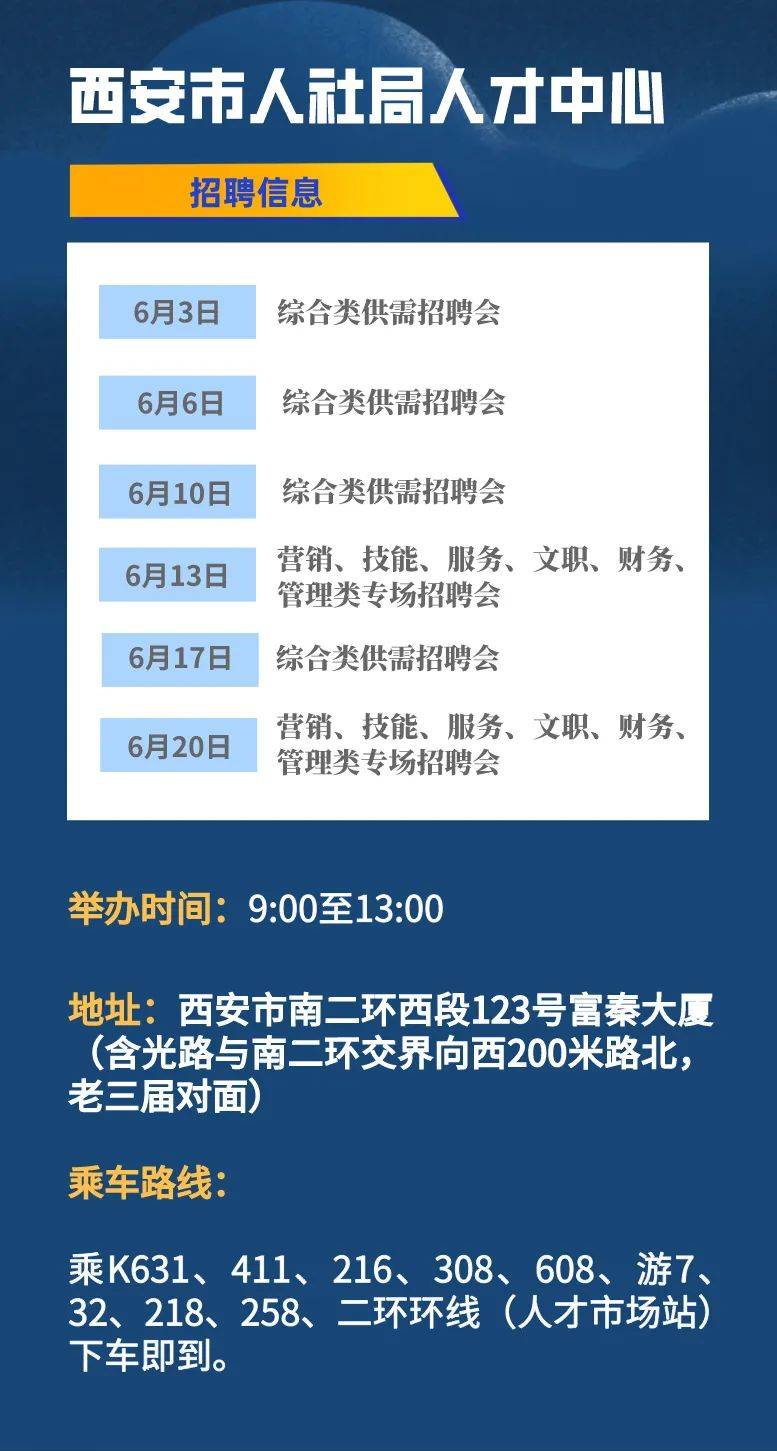 西安市人社局人才中心

招聘信息

| 6月3日 | 综合类供需招聘会 |
|---|---|
| 6月6日 | 综合类供需招聘会 |
| 6月10日 | 综合类供需招聘会 |
| 6月13日 | 营销、技能、服务、文职、财务、管理类专场招聘会 |
| 6月17日 | 综合类供需招聘会 |
| 6月20日 | 营销、技能、服务、文职、财务、管理类专场招聘会 |

举办时间：9:00至13:00

地址：西安市南二环西段123号富秦大厦（含光路与南二环交界向西200米路北，老三届对面）

乘车路线：

乘K631、411、216、308、608、游7、32、218、258、二环环线（人才市场站）下车即到。